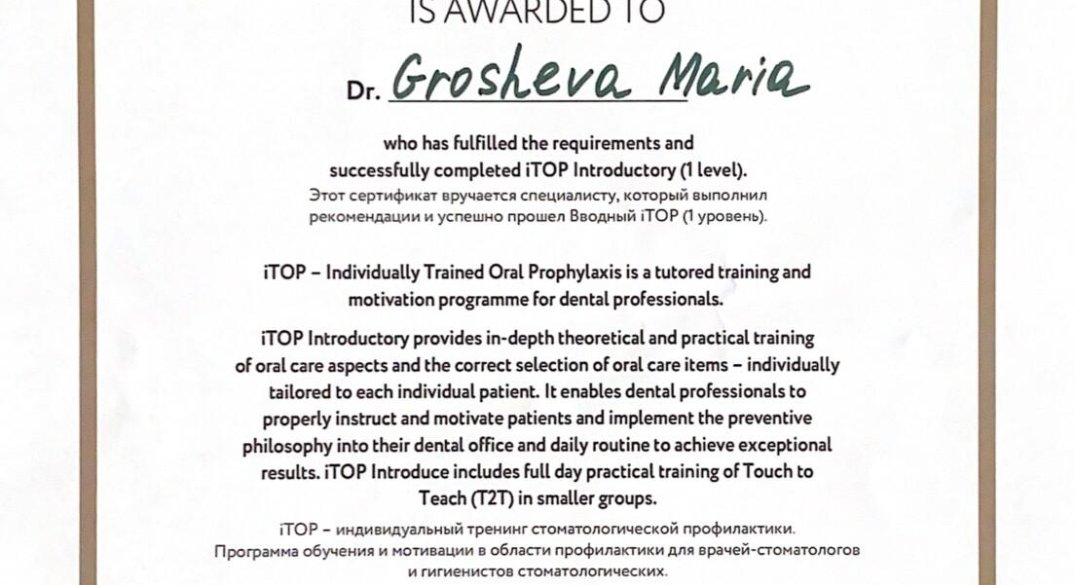 IS AWARDED TO

Dr. Grosheva Maria

who has fulfilled the requirements and successfully completed iTOP Introductory (1 level).
Этот сертификат вручается специалисту, который выполнил рекомендации и успешно прошел Вводный iTOP (1 уровень).

iTOP – Individually Trained Oral Prophylaxis is a tutored training and motivation programme for dental professionals.

iTOP Introductory provides in-depth theoretical and practical training of oral care aspects and the correct selection of oral care items – individually tailored to each individual patient. It enables dental professionals to properly instruct and motivate patients and implement the preventive philosophy into their dental office and daily routine to achieve exceptional results. iTOP Introduce includes full day practical training of Touch to Teach (T2T) in smaller groups.

iTOP – индивидуальный тренинг стоматологической профилактики. Программа обучения и мотивации в области профилактики для врачей-стоматологов и гигиенистов стоматологических.